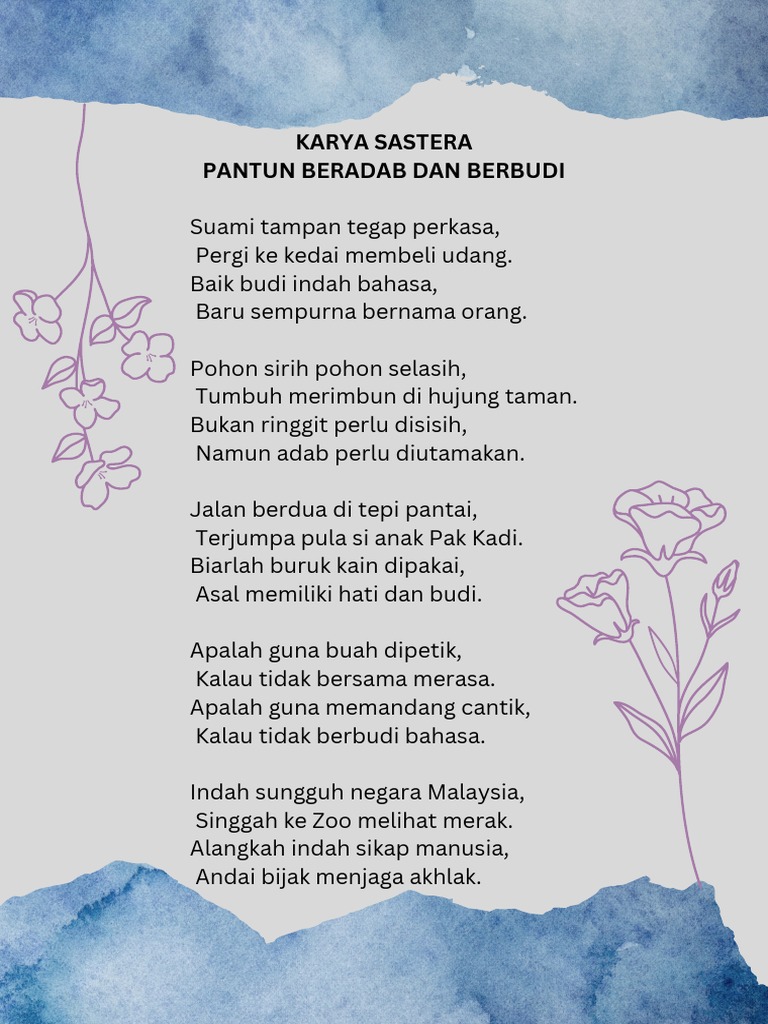 KARYA SASTERA
PANTUN BERADAB DAN BERBUDI

Suami tampan tegap perkasa,
Pergi ke kedai membeli udang.
Baik budi indah bahasa,
Baru sempurna bernama orang.

Pohon sirih pohon selasih,
Tumbuh merimbun di hujung taman.
Bukan ringgit perlu disisih,
Namun adab perlu diutamakan.

Jalan berdua di tepi pantai,
Terjumpa pula si anak Pak Kadi.
Biarlah buruk kain dipakai,
Asal memiliki hati dan budi.

Apalah guna buah dipetik,
Kalau tidak bersama merasa.
Apalah guna memandang cantik,
Kalau tidak berbudi bahasa.

Indah sungguh negara Malaysia,
Singgah ke Zoo melihat merak.
Alangkah indah sikap manusia,
Andai bijak menjaga akhlak.